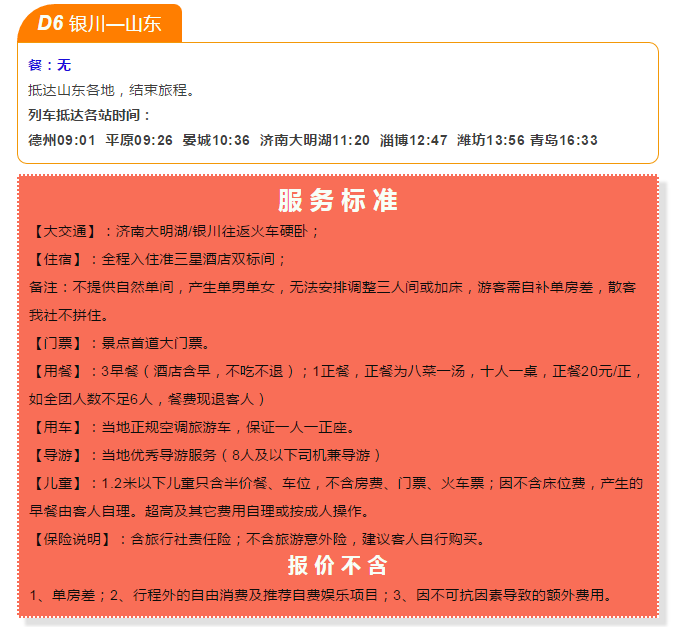 D6 银川—山东

餐：无

抵达山东各地，结束旅程。

列车抵达各站时间：

德州09:01 平原09:26 晏城10:36 济南大明湖11:20 淄博12:47 潍坊13:56 青岛16:33

服务标准

【大交通】：济南大明湖/银川往返火车硬卧；

【住宿】：全程入住准三星酒店双标间；

备注：不提供自然单间，产生单男单女，无法安排调整三人间或加床，游客需自补单房差，散客我社不拼住。

【门票】：景点首道大门票。

【用餐】：3早餐（酒店含早，不吃不退）；1正餐，正餐为八菜一汤，十人一桌，正餐20元/正，如全团人数不足6人，餐费现退客人）

【用车】：当地正规空调旅游车，保证一人一正座。

【导游】：当地优秀导游服务（8人及以下司机兼导游）

【儿童】：1.2米以下儿童只含半价餐、车位，不含房费、门票、火车票；因不含床位费，产生的早餐由客人自理。超高及其它费用自理或按成人操作。

【保险说明】：含旅行社责任险；不含旅游意外险，建议客人自行购买。

报价不含

1、单房差；2、行程外的自由消费及推荐自费娱乐项目；3、因不可抗因素导致的额外费用。